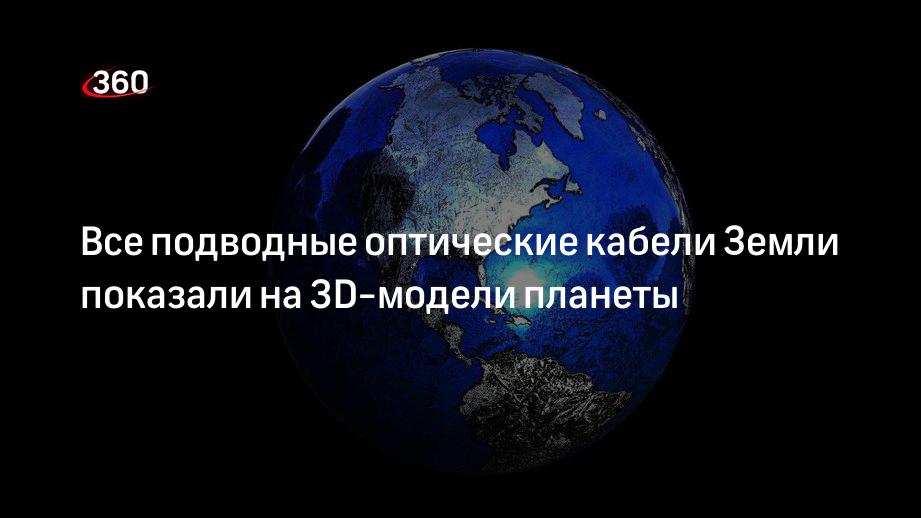 360

Все подводные оптические кабели Земли показали на 3D-модели планеты